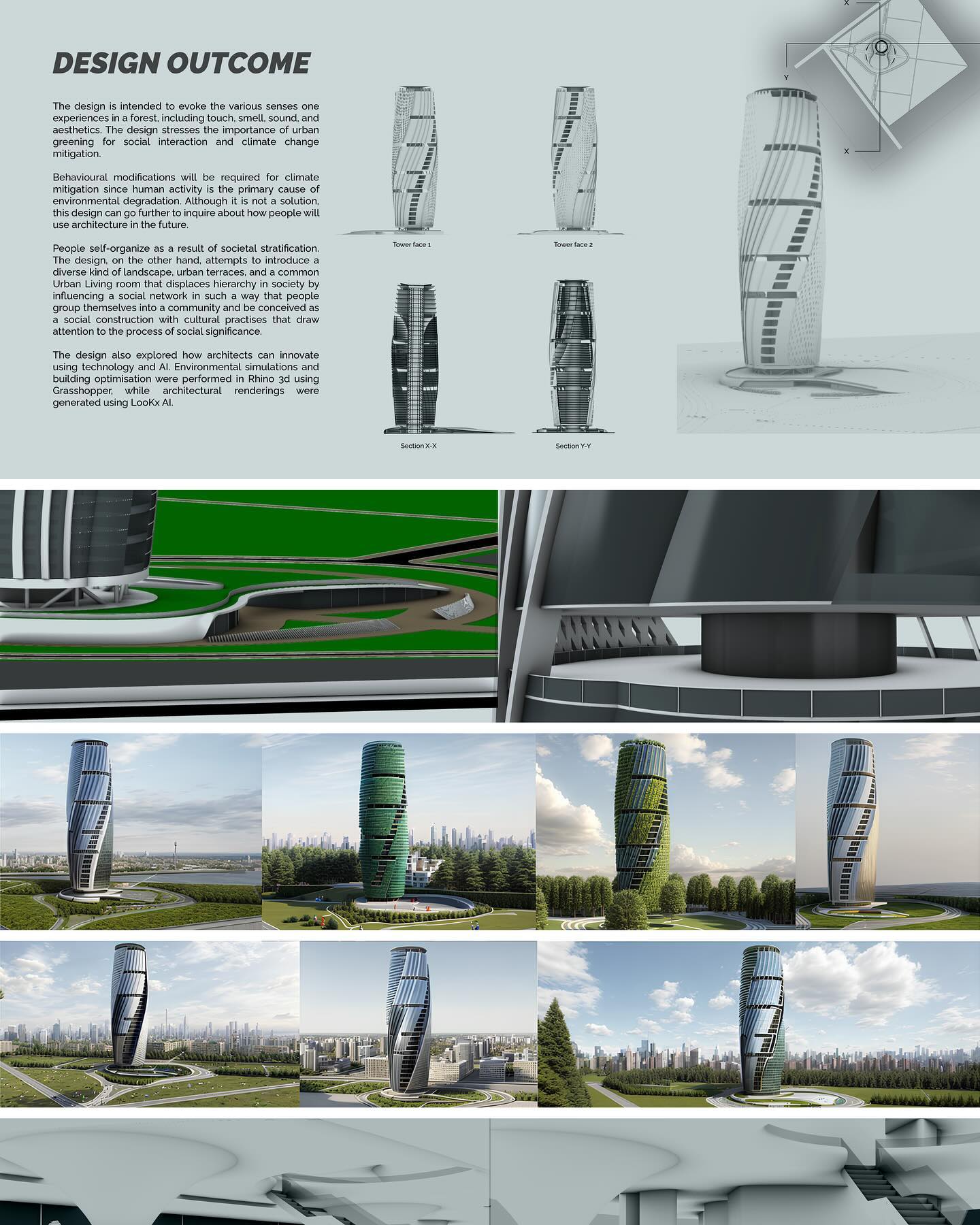 DESIGN OUTCOME

The design is intended to evoke the various senses one experiences in a forest, including touch, smell, sound, and aesthetics. The design stresses the importance of urban greening for social interaction and climate change mitigation.

Behavioural modifications will be required for climate mitigation since human activity is the primary cause of environmental degradation. Although it is not a solution, this design can go further to inquire about how people will use architecture in the future.

People self-organize as a result of societal stratification. The design, on the other hand, attempts to introduce a diverse kind of landscape, urban terraces, and a common Urban Living room that displaces hierarchy in society by influencing a social network in such a way that people group themselves into a community and be conceived as a social construction with cultural practises that draw attention to the process of social significance.

The design also explored how architects can innovate using technology and AI. Environmental simulations and building optimisation were performed in Rhino 3d using Grasshopper, while architectural renderings were generated using LooKx AI.

Tower face 1

Tower face 2

Section X-X

Section Y-Y

X

Y

X